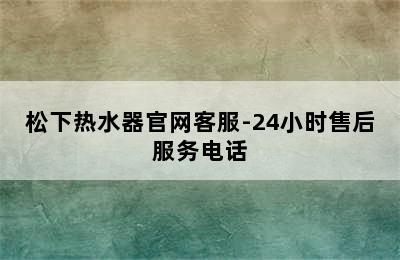 松下热水器官网客服-24小时售后服务电话